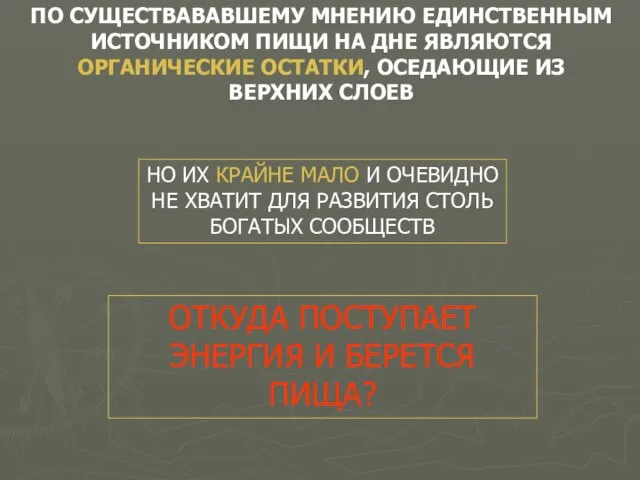 ПО СУЩЕСТВАВАВШЕМУ МНЕНИЮ ЕДИНСТВЕННЫМ ИСТОЧНИКОМ ПИЩИ НА ДНЕ ЯВЛЯЮТСЯ ОРГАНИЧЕСКИЕ ОСТАТКИ, ОСЕДАЮЩИЕ ИЗ ВЕРХНИХ СЛОЕВ

НО ИХ КРАЙНЕ МАЛО И ОЧЕВИДНО НЕ ХВАТИТ ДЛЯ РАЗВИТИЯ СТОЛЬ БОГАТЫХ СООБЩЕСТВ

ОТКУДА ПОСТУПАЕТ ЭНЕРГИЯ И БЕРЕТСЯ ПИЩА?